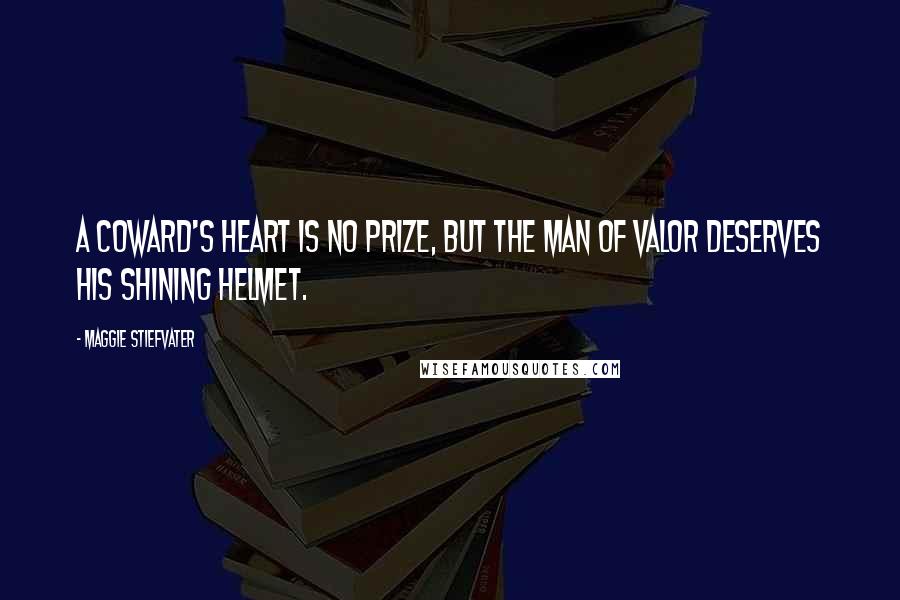 A COWARD'S HEART IS NO PRIZE, BUT THE MAN OF VALOR DESERVES HIS SHINING HELMET.

- MAGGIE STIEFVATER

WISEFAMOUSQUOTES.COM